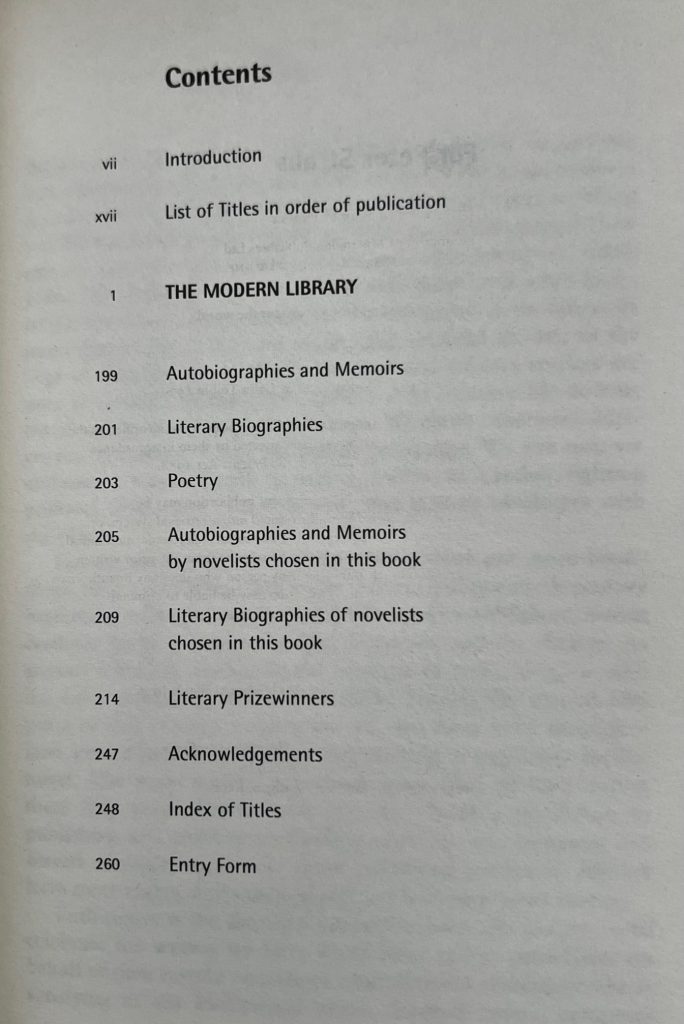 Contents

vii Introduction

xvii List of Titles in order of publication

1 THE MODERN LIBRARY

199 Autobiographies and Memoirs

201 Literary Biographies

203 Poetry

205 Autobiographies and Memoirs by novelists chosen in this book

209 Literary Biographies of novelists chosen in this book

214 Literary Prizewinners

247 Acknowledgements

248 Index of Titles

260 Entry Form